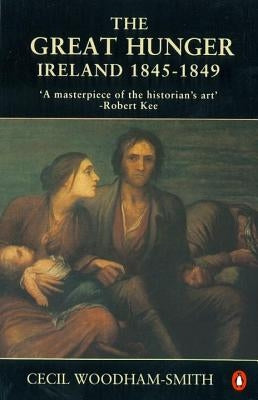 THE
GREAT HUNGER
IRELAND 1845-1849

'A masterpiece of the historian's art'
-Robert Kee

CECIL WOODHAM-SMITH